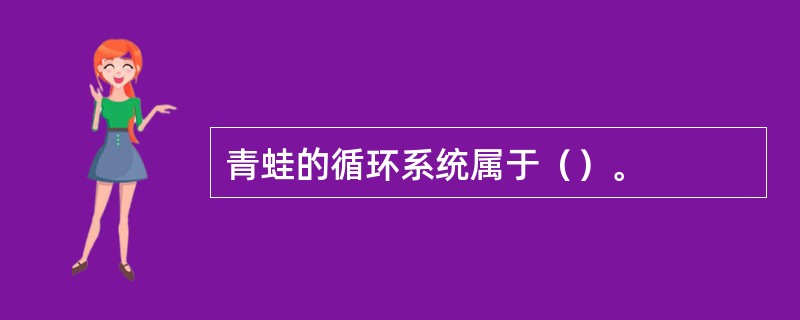 青蛙的循环系统属于（）。